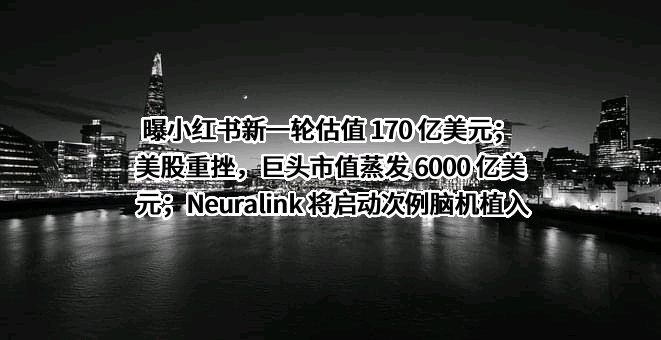 曝小红书新一轮估值 170 亿美元；美股重挫，巨头市值蒸发 6000 亿美元；Neuralink 将启动次例脑机植入